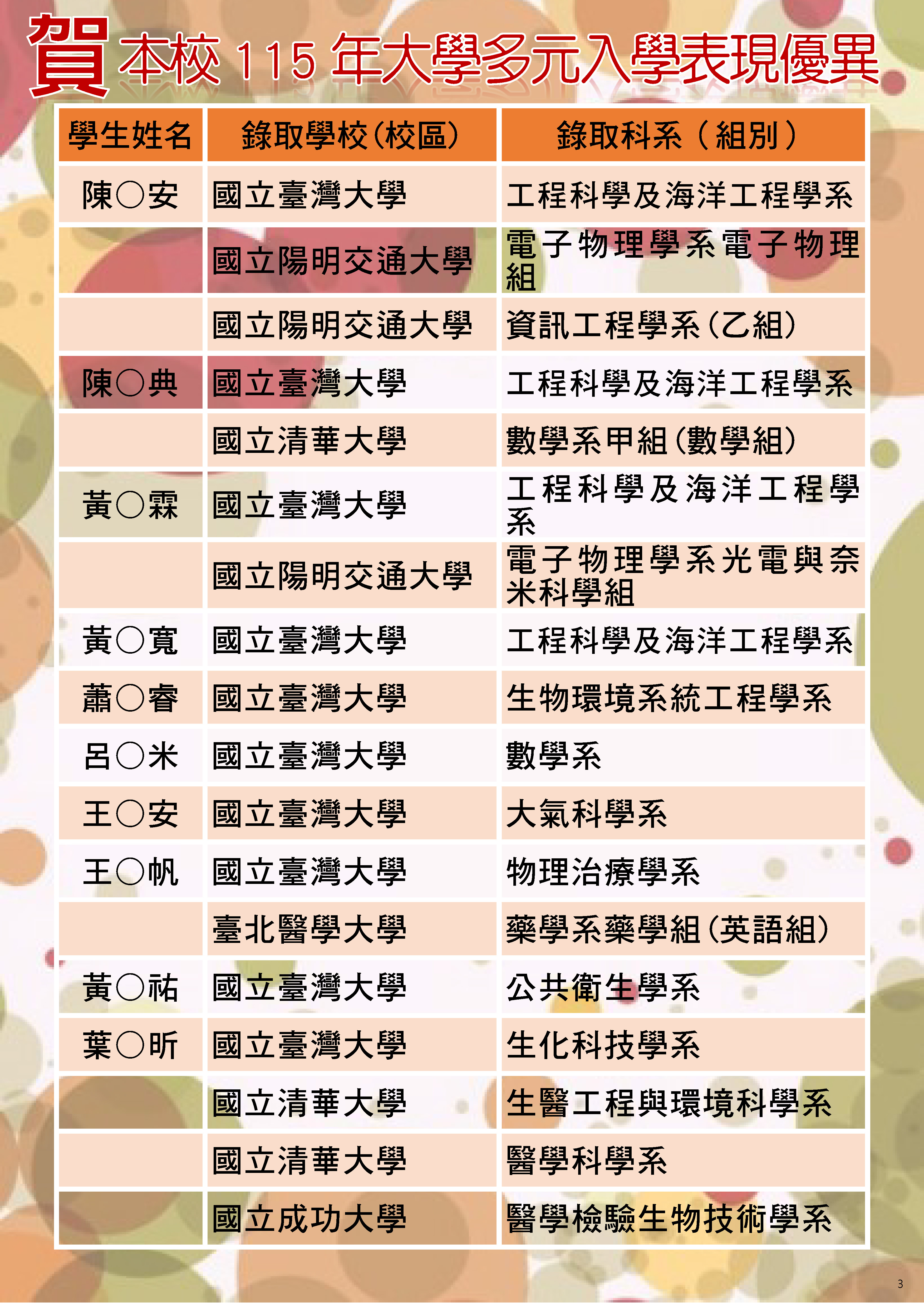 賀本校115年大學多元入學表現優異

| 學生姓名 | 錄取學校(校區) | 錄取科系(組別) |
|---|---|---|
| 陳○安 | 國立臺灣大學 | 工程科學及海洋工程學系 |
|  | 國立陽明交通大學 | 電子物理學系電子物理組 |
|  | 國立陽明交通大學 | 資訊工程學系(乙組) |
| 陳○典 | 國立臺灣大學 | 工程科學及海洋工程學系 |
|  | 國立清華大學 | 數學系甲組(數學組) |
| 黃○霖 | 國立臺灣大學 | 工程科學及海洋工程學系 |
|  | 國立陽明交通大學 | 電子物理學系光電與奈米科學組 |
| 黃○寬 | 國立臺灣大學 | 工程科學及海洋工程學系 |
| 蕭○睿 | 國立臺灣大學 | 生物環境系統工程學系 |
| 呂○米 | 國立臺灣大學 | 數學系 |
| 王○安 | 國立臺灣大學 | 大氣科學系 |
| 王○帆 | 國立臺灣大學 | 物理治療學系 |
|  | 臺北醫學大學 | 藥學系藥學組(英語組) |
| 黃○祐 | 國立臺灣大學 | 公共衛生學系 |
| 葉○昕 | 國立臺灣大學 | 生化科技學系 |
|  | 國立清華大學 | 生醫工程與環境科學系 |
|  | 國立清華大學 | 醫學科學系 |
|  | 國立成功大學 | 醫學檢驗生物技術學系 |

3